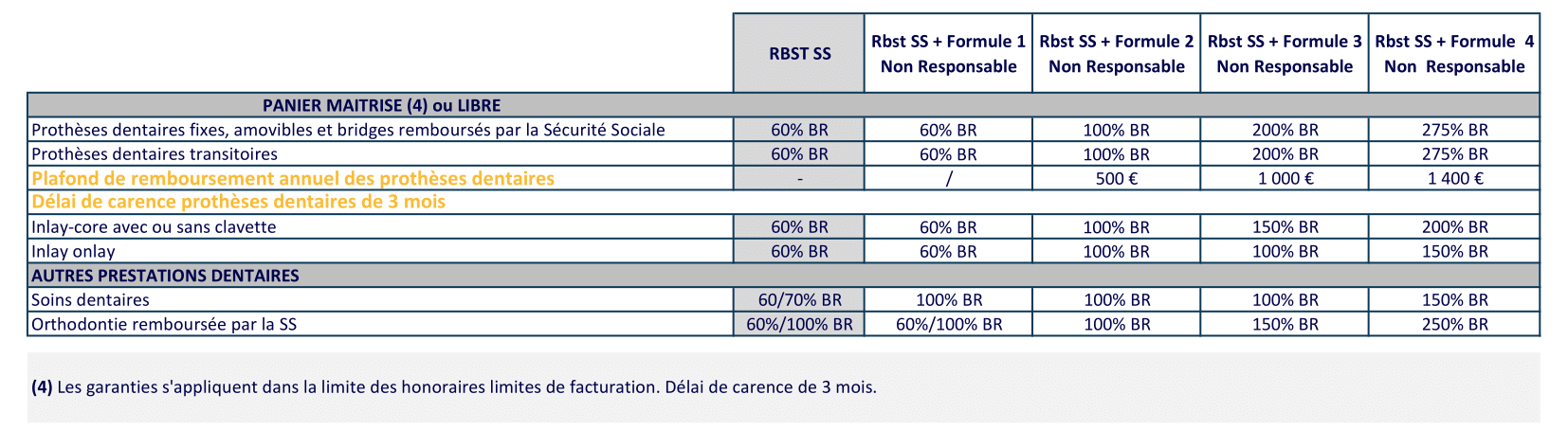 |  | RBST SS | Rbst SS + Formule 1 Non Responsable | Rbst SS + Formule 2 Non Responsable | Rbst SS + Formule 3 Non Responsable | Rbst SS + Formule 4 Non Responsable |
|---|---|---|---|---|---|
| PANIER MAITRISE (4) ou LIBRE | | | | | |
| Prothèses dentaires fixes, amovibles et bridges remboursés par la Sécurité Sociale | 60% BR | 60% BR | 100% BR | 200% BR | 275% BR |
| Prothèses dentaires transitoires | 60% BR | 60% BR | 100% BR | 200% BR | 275% BR |
| Plafond de remboursement annuel des prothèses dentaires | - | / | 500 € | 1 000 € | 1 400 € |
| Délai de carence prothèses dentaires de 3 mois | | | | | |
| Inlay-core avec ou sans clavette | 60% BR | 60% BR | 100% BR | 150% BR | 200% BR |
| Inlay onlay | 60% BR | 60% BR | 100% BR | 100% BR | 150% BR |
| AUTRES PRESTATIONS DENTAIRES | | | | | |
| Soins dentaires | 60/70% BR | 100% BR | 100% BR | 100% BR | 150% BR |
| Orthodontie remboursée par la SS | 60%/100% BR | 60%/100% BR | 100% BR | 150% BR | 250% BR |

(4) Les garanties s'appliquent dans la limite des honoraires limites de facturation. Délai de carence de 3 mois.